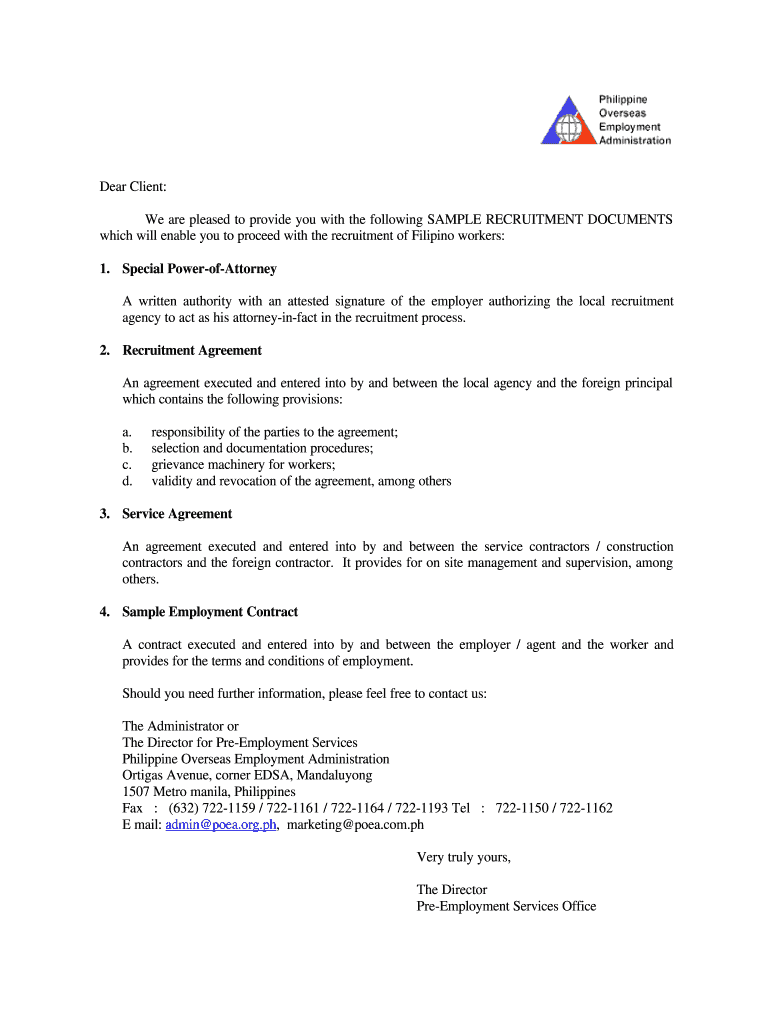 Philippine
Overseas
Employment
Administration

Dear Client:

We are pleased to provide you with the following SAMPLE RECRUITMENT DOCUMENTS which will enable you to proceed with the recruitment of Filipino workers:

1. Special Power-of-Attorney

A written authority with an attested signature of the employer authorizing the local recruitment agency to act as his attorney-in-fact in the recruitment process.

2. Recruitment Agreement

An agreement executed and entered into by and between the local agency and the foreign principal which contains the following provisions:

a. responsibility of the parties to the agreement;
b. selection and documentation procedures;
c. grievance machinery for workers;
d. validity and revocation of the agreement, among others

3. Service Agreement

An agreement executed and entered into by and between the service contractors / construction contractors and the foreign contractor. It provides for on site management and supervision, among others.

4. Sample Employment Contract

A contract executed and entered into by and between the employer / agent and the worker and provides for the terms and conditions of employment.

Should you need further information, please feel free to contact us:

The Administrator or
The Director for Pre-Employment Services
Philippine Overseas Employment Administration
Ortigas Avenue, corner EDSA, Mandaluyong
1507 Metro manila, Philippines
Fax : (632) 722-1159 / 722-1161 / 722-1164 / 722-1193 Tel : 722-1150 / 722-1162
E mail: admin@poea.org.ph, marketing@poea.com.ph

Very truly yours,

The Director
Pre-Employment Services Office